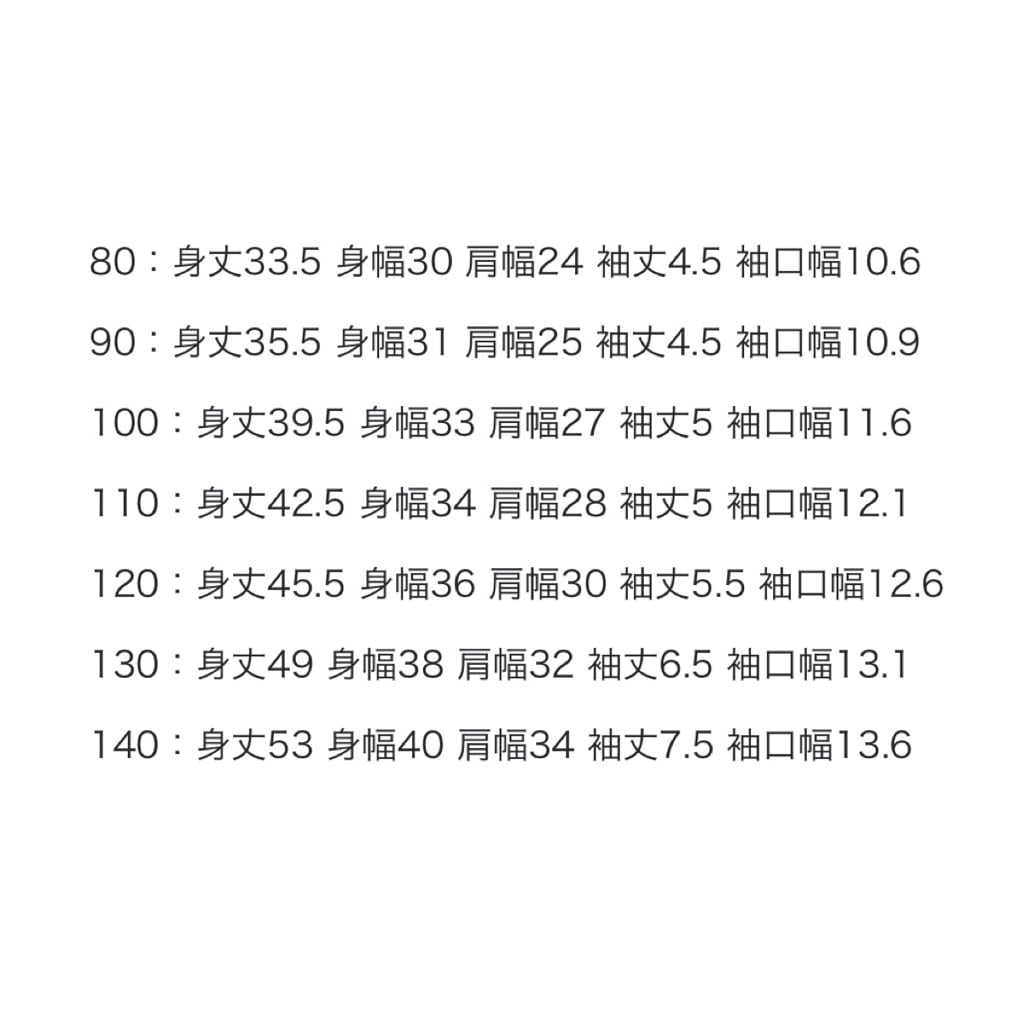 80：身丈33.5 身幅30 肩幅24 袖丈4.5 袖口幅10.6

90：身丈35.5 身幅31 肩幅25 袖丈4.5 袖口幅10.9

100：身丈39.5 身幅33 肩幅27 袖丈5 袖口幅11.6

110：身丈42.5 身幅34 肩幅28 袖丈5 袖口幅12.1

120：身丈45.5 身幅36 肩幅30 袖丈5.5 袖口幅12.6

130：身丈49 身幅38 肩幅32 袖丈6.5 袖口幅13.1

140：身丈53 身幅40 肩幅34 袖丈7.5 袖口幅13.6